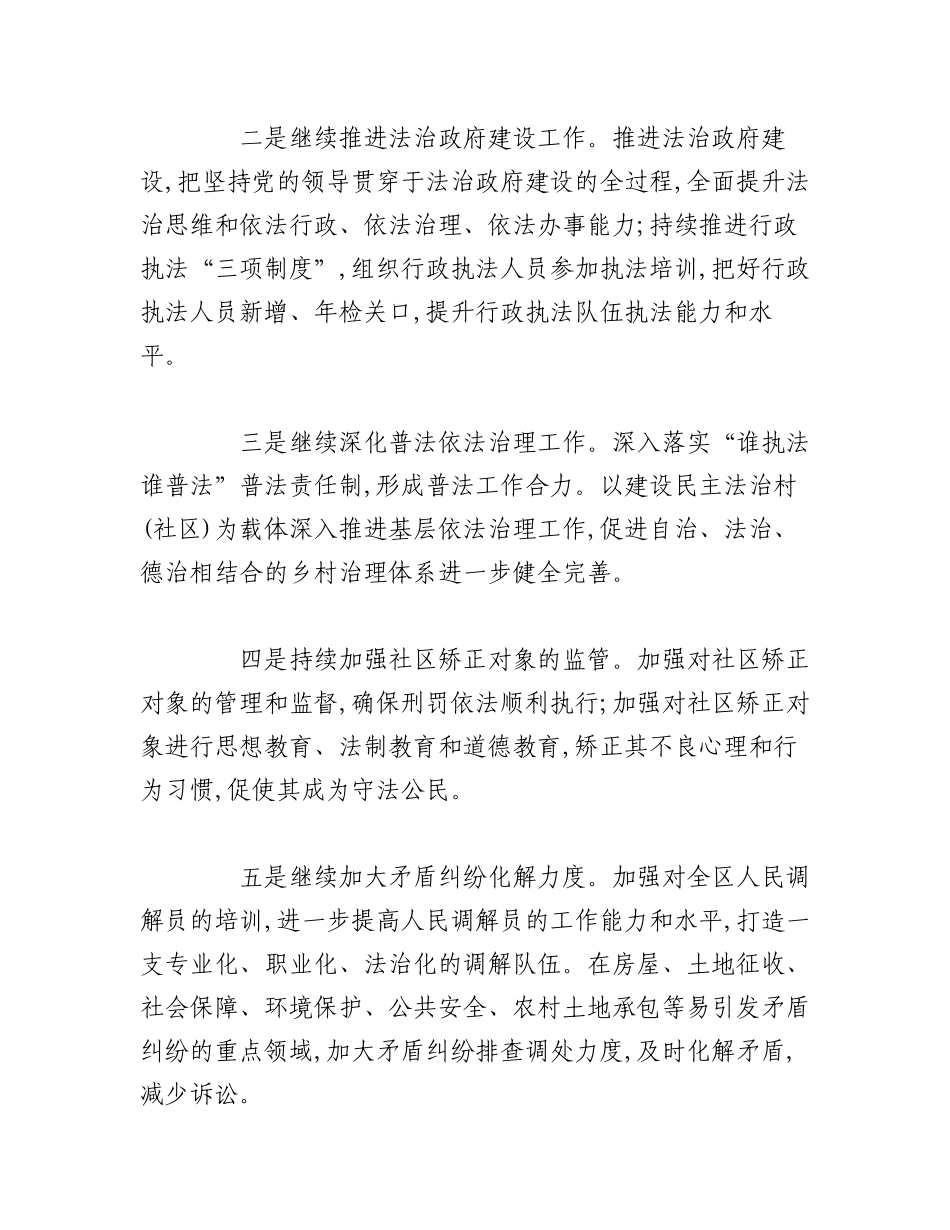 二是继续推进法治政府建设工作。推进法治政府建设,把坚持党的领导贯穿于法治政府建设的全过程,全面提升法治思维和依法行政、依法治理、依法办事能力;持续推进行政执法“三项制度”,组织行政执法人员参加执法培训,把好行政执法人员新增、年检关口,提升行政执法队伍执法能力和水平。

三是继续深化普法依法治理工作。深入落实“谁执法谁普法”普法责任制,形成普法工作合力。以建设民主法治村(社区)为载体深入推进基层依法治理工作,促进自治、法治、德治相结合的乡村治理体系进一步健全完善。

四是持续加强社区矫正对象的监管。加强对社区矫正对象的管理和监督,确保刑罚依法顺利执行;加强对社区矫正对象进行思想教育、法制教育和道德教育,矫正其不良心理和行为习惯,促使其成为守法公民。

五是继续加大矛盾纠纷化解力度。加强对全区人民调解员的培训,进一步提高人民调解员的工作能力和水平,打造一支专业化、职业化、法治化的调解队伍。在房屋、土地征收、社会保障、环境保护、公共安全、农村土地承包等易引发矛盾纠纷的重点领域,加大矛盾纠纷排查调处力度,及时化解矛盾,减少诉讼。